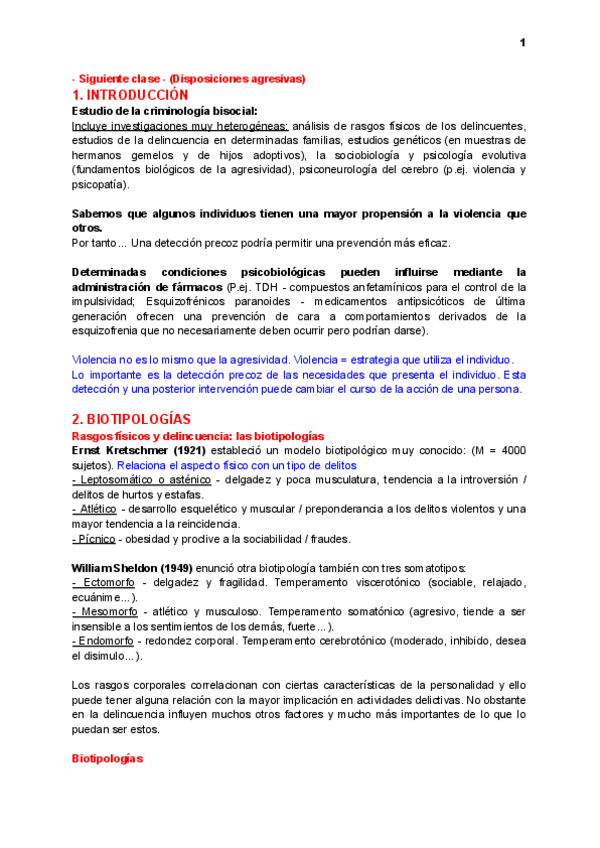 1

- Siguiente clase - (Disposiciones agresivas)
1. INTRODUCCIÓN
Estudio de la criminología bisocial:
Incluye investigaciones muy heterogéneas: análisis de rasgos físicos de los delincuentes, estudios de la delincuencia en determinadas familias, estudios genéticos (en muestras de hermanos gemelos y de hijos adoptivos), la sociobiología y psicología evolutiva (fundamentos biológicos de la agresividad), psiconeurología del cerebro (p.ej. violencia y psicopatía).

Sabemos que algunos individuos tienen una mayor propensión a la violencia que otros.
Por tanto... Una detección precoz podría permitir una prevención más eficaz.

Determinadas condiciones psicobiológicas pueden influirse mediante la administración de fármacos (P.ej. TDH - compuestos anfetamínicos para el control de la impulsividad; Esquizofrénicos paranoides - medicamentos antipsicóticos de última generación ofrecen una prevención de cara a comportamientos derivados de la esquizofrenia que no necesariamente deben ocurrir pero podrían darse).

Violencia no es lo mismo que la agresividad. Violencia = estrategia que utiliza el individuo.
Lo importante es la detección precoz de las necesidades que presenta el individuo. Esta detección y una posterior intervención puede cambiar el curso de la acción de una persona.

2. BIOTIPOLOGÍAS
Rasgos físicos y delincuencia: las biotipologías
Ernst Kretschmer (1921) estableció un modelo biotipológico muy conocido: (M = 4000 sujetos). Relaciona el aspecto físico con un tipo de delitos
- Leptosomático o asténico - delgadez y poca musculatura, tendencia a la introversión / delitos de hurtos y estafas.
- Atlético - desarrollo esquelético y muscular / preponderancia a los delitos violentos y una mayor tendencia a la reincidencia.
- Pícnico - obesidad y proclive a la sociabilidad / fraudes.

William Sheldon (1949) enunció otra biotipología también con tres somatotipos:
- Ectomorfo - delgadez y fragilidad. Temperamento viscerotónico (sociable, relajado, ecuánime...).
- Mesomorfo - atlético y musculoso. Temperamento somatónico (agresivo, tiende a ser insensible a los sentimientos de los demás, fuerte...).
- Endomorfo - redondez corporal. Temperamento cerebrotónico (moderado, inhibido, desea el disimulo...).

Los rasgos corporales correlacionan con ciertas características de la personalidad y ello puede tener alguna relación con la mayor implicación en actividades delictivas. No obstante en la delincuencia influyen muchos otros factores y mucho más importantes de lo que lo puedan ser estos.

Biotipologías